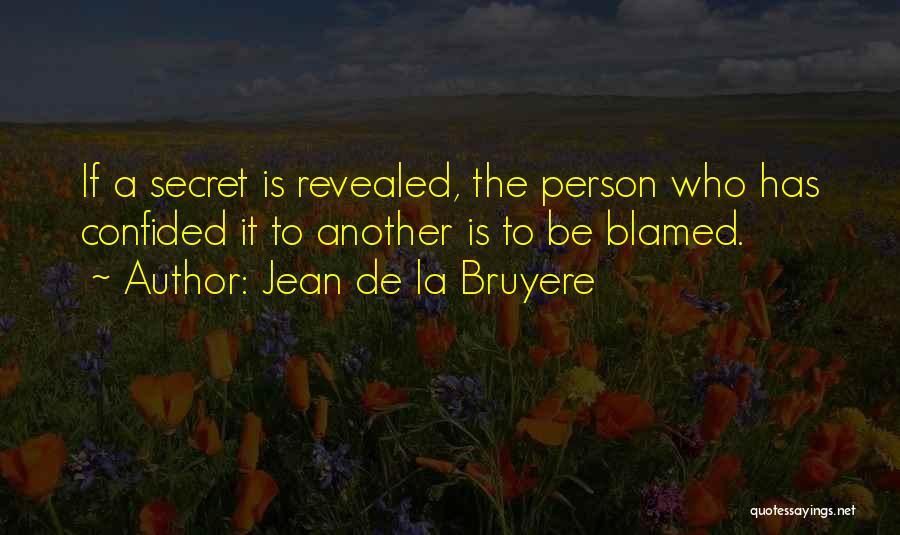 If a secret is revealed, the person who has confided it to another is to be blamed.
~ Author: Jean de la Bruyere

quotessayings.net